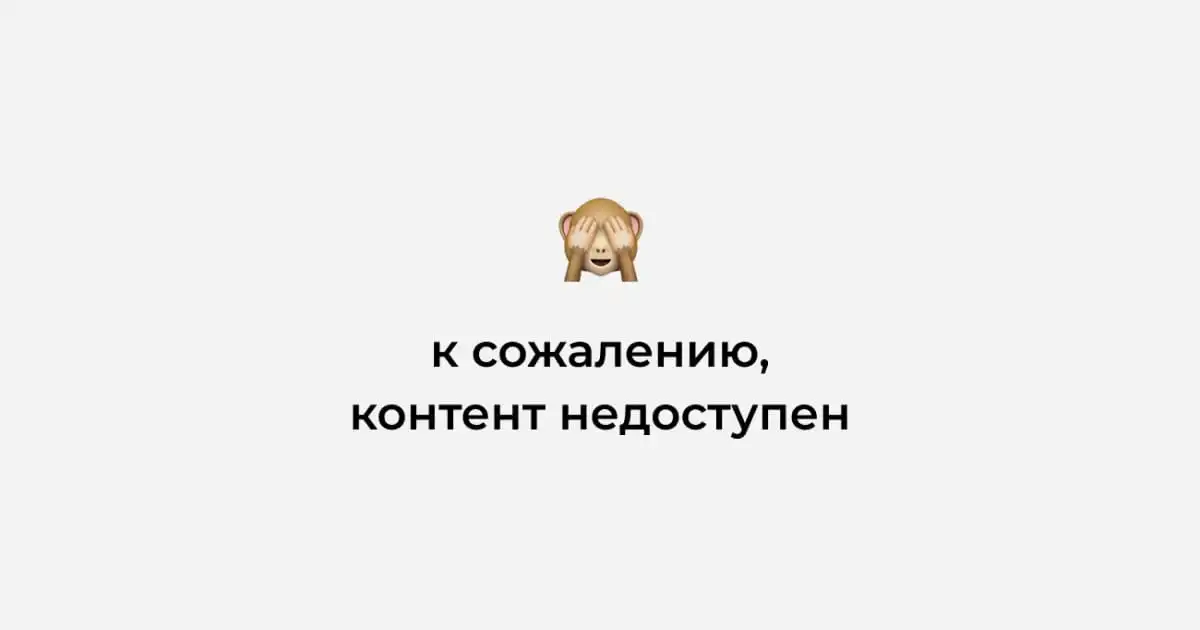 к сожалению,
контент недоступен